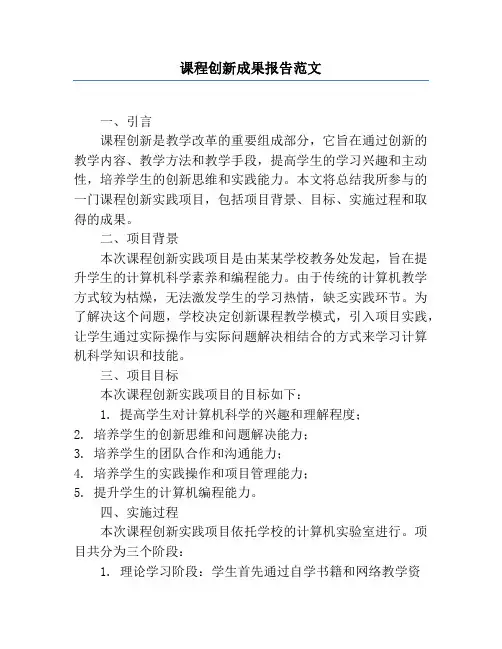 课程创新成果报告范文

一、引言

课程创新是教学改革的重要组成部分，它旨在通过创新的教学内容、教学方法和教学手段，提高学生的学习兴趣和主动性，培养学生的创新思维和实践能力。本文将总结我所参与的一门课程创新实践项目，包括项目背景、目标、实施过程和取得的成果。

二、项目背景

本次课程创新实践项目是由某某学校教务处发起，旨在提升学生的计算机科学素养和编程能力。由于传统的计算机教学方式较为枯燥，无法激发学生的学习热情，缺乏实践环节。为了解决这个问题，学校决定创新课程教学模式，引入项目实践，让学生通过实际操作与实际问题解决相结合的方式来学习计算机科学知识和技能。

三、项目目标

本次课程创新实践项目的目标如下：

1. 提高学生对计算机科学的兴趣和理解程度；
2. 培养学生的创新思维和问题解决能力；
3. 培养学生的团队合作和沟通能力；
4. 培养学生的实践操作和项目管理能力；
5. 提升学生的计算机编程能力。

四、实施过程

本次课程创新实践项目依托学校的计算机实验室进行。项目共分为三个阶段：

1. 理论学习阶段：学生首先通过自学书籍和网络教学资